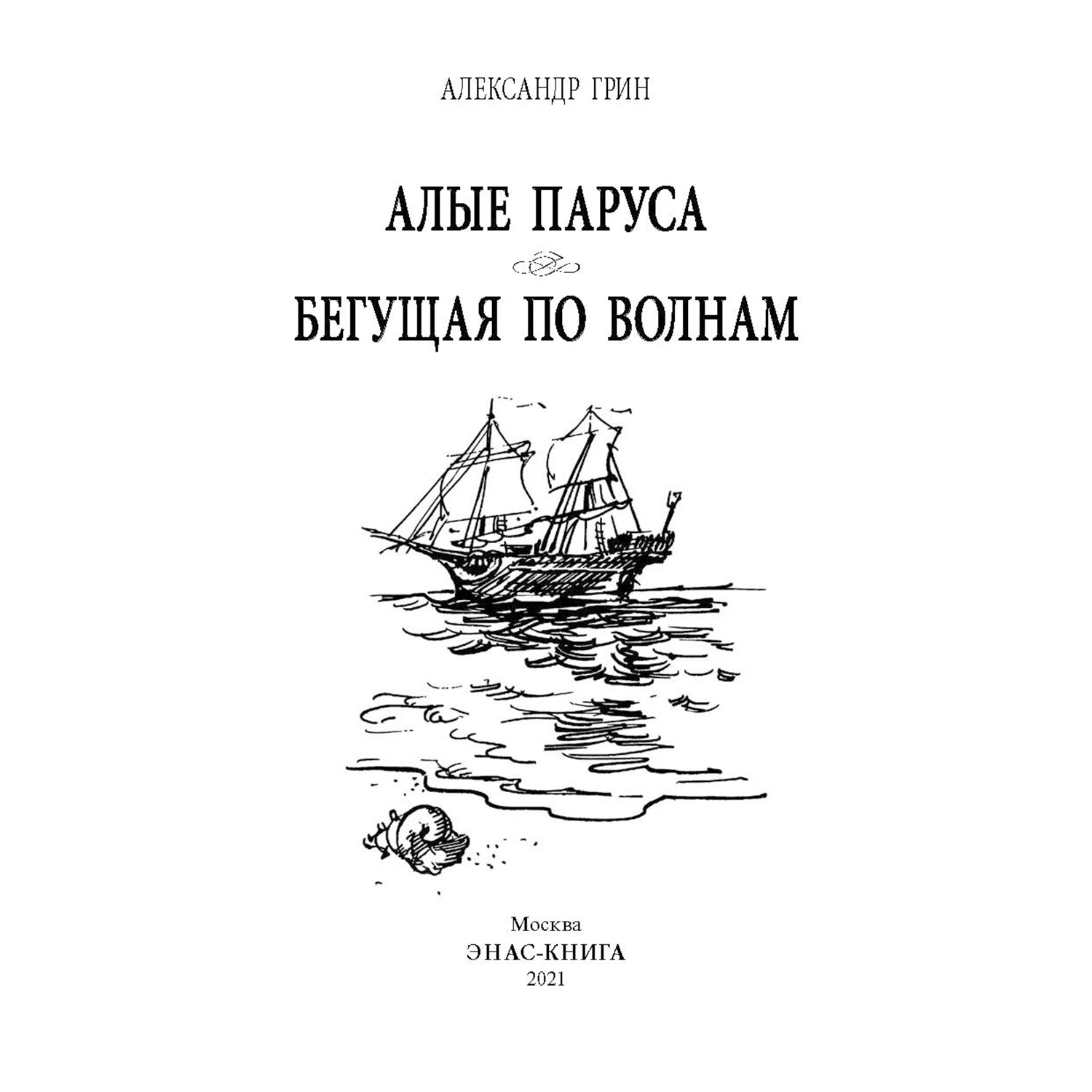 АЛЕКСАНДР ГРИН

АЛЫЕ ПАРУСА

БЕГУЩАЯ ПО ВОЛНАМ

Москва
ЭНАС-КНИГА
2021